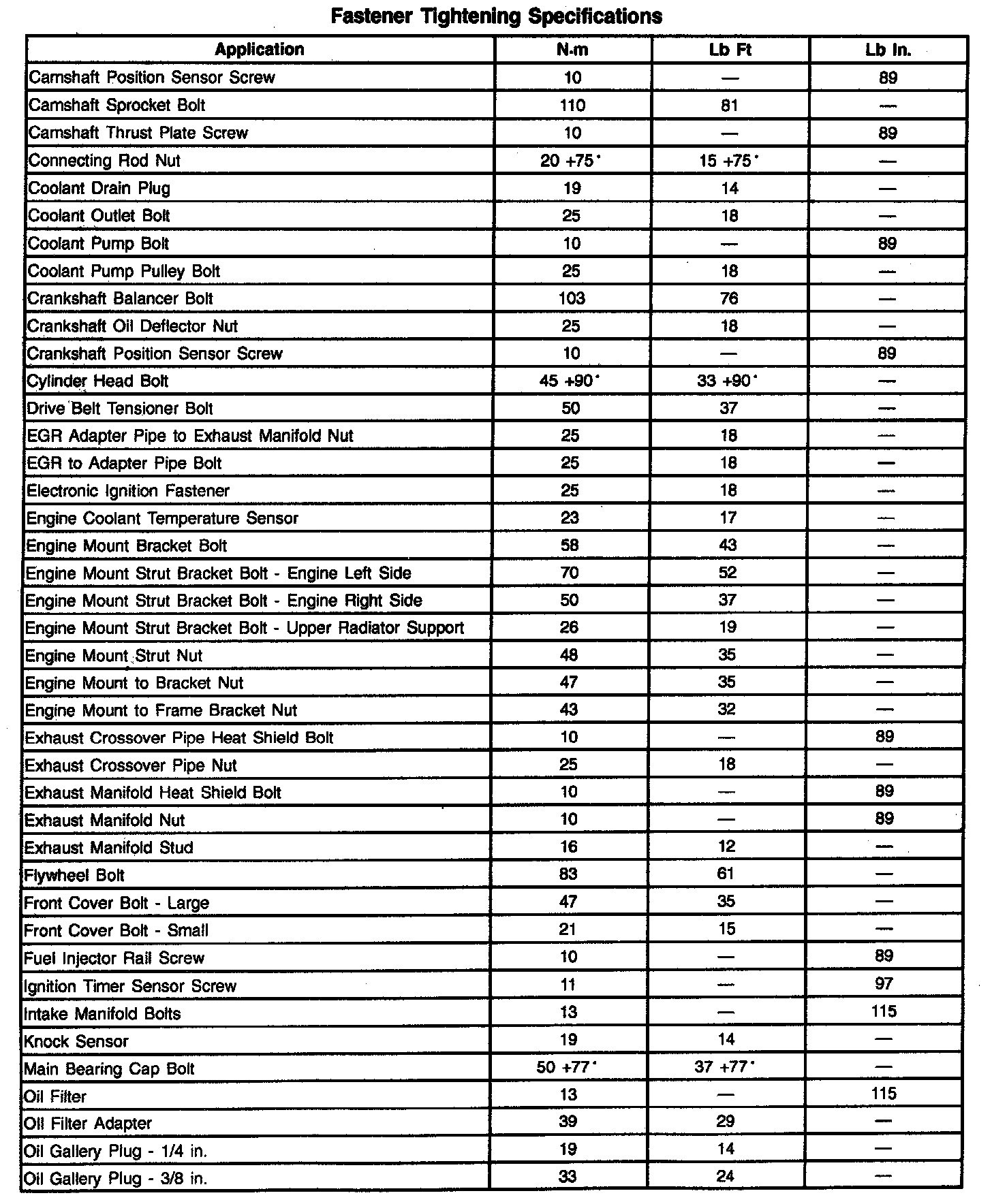 Fastener Tightening Specifications

| Application | N·m | Lb Ft | Lb In. |
|---|---|---|---|
| Camshaft Position Sensor Screw | 10 | — | 89 |
| Camshaft Sprocket Bolt | 110 | 81 | — |
| Camshaft Thrust Plate Screw | 10 | — | 89 |
| Connecting Rod Nut | 20 +75° | 15 +75° | — |
| Coolant Drain Plug | 19 | 14 | — |
| Coolant Outlet Bolt | 25 | 18 | — |
| Coolant Pump Bolt | 10 | — | 89 |
| Coolant Pump Pulley Bolt | 25 | 18 | — |
| Crankshaft Balancer Bolt | 103 | 76 | — |
| Crankshaft Oil Deflector Nut | 25 | 18 | — |
| Crankshaft Position Sensor Screw | 10 | — | 89 |
| Cylinder Head Bolt | 45 +90° | 33 +90° | — |
| Drive Belt Tensioner Bolt | 50 | 37 | — |
| EGR Adapter Pipe to Exhaust Manifold Nut | 25 | 18 | — |
| EGR to Adapter Pipe Bolt | 25 | 18 | — |
| Electronic Ignition Fastener | 25 | 18 | — |
| Engine Coolant Temperature Sensor | 23 | 17 | — |
| Engine Mount Bracket Bolt | 58 | 43 | — |
| Engine Mount Strut Bracket Bolt - Engine Left Side | 70 | 52 | — |
| Engine Mount Strut Bracket Bolt - Engine Right Side | 50 | 37 | — |
| Engine Mount Strut Bracket Bolt - Upper Radiator Support | 26 | 19 | — |
| Engine Mount Strut Nut | 48 | 35 | — |
| Engine Mount to Bracket Nut | 47 | 35 | — |
| Engine Mount to Frame Bracket Nut | 43 | 32 | — |
| Exhaust Crossover Pipe Heat Shield Bolt | 10 | — | 89 |
| Exhaust Crossover Pipe Nut | 25 | 18 | — |
| Exhaust Manifold Heat Shield Bolt | 10 | — | 89 |
| Exhaust Manifold Nut | 10 | — | 89 |
| Exhaust Manifold Stud | 16 | 12 | — |
| Flywheel Bolt | 83 | 61 | — |
| Front Cover Bolt - Large | 47 | 35 | — |
| Front Cover Bolt - Small | 21 | 15 | — |
| Fuel Injector Rail Screw | 10 | — | 89 |
| Ignition Timer Sensor Screw | 11 | — | 97 |
| Intake Manifold Bolts | 13 | — | 115 |
| Knock Sensor | 19 | 14 | — |
| Main Bearing Cap Bolt | 50 +77° | 37 +77° | — |
| Oil Filter | 13 | — | 115 |
| Oil Filter Adapter | 39 | 29 | — |
| Oil Gallery Plug - 1/4 in. | 19 | 14 | — |
| Oil Gallery Plug - 3/8 in. | 33 | 24 | — |